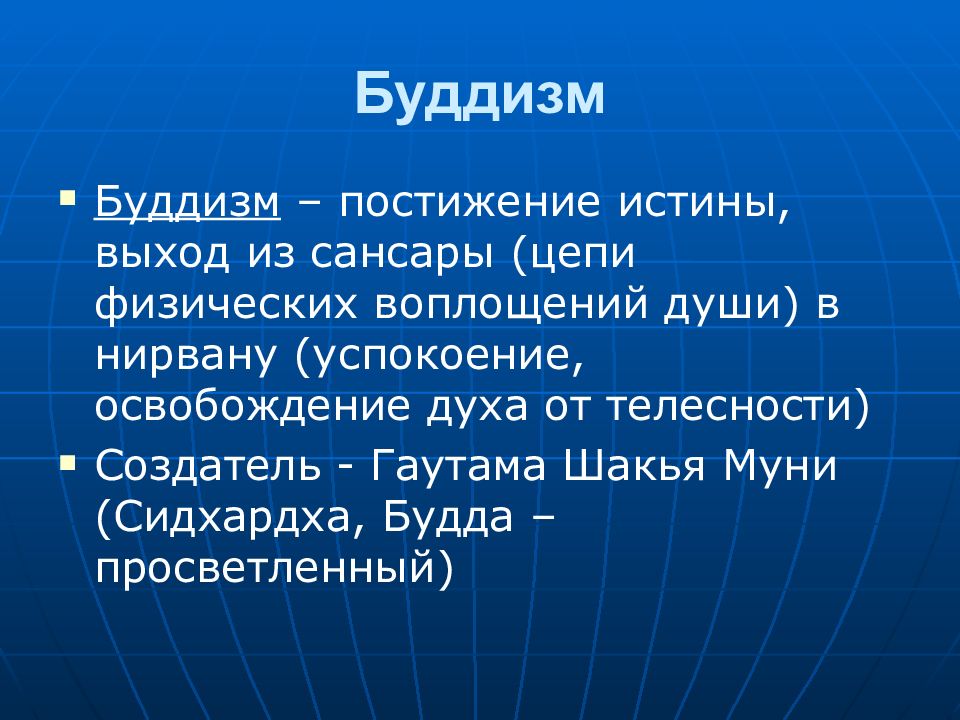 Буддизм

Буддизм – постижение истины, выход из сансары (цепи физических воплощений души) в нирвану (успокоение, освобождение духа от телесности)

Создатель - Гаутама Шакья Муни (Сидхардха, Будда – просветленный)